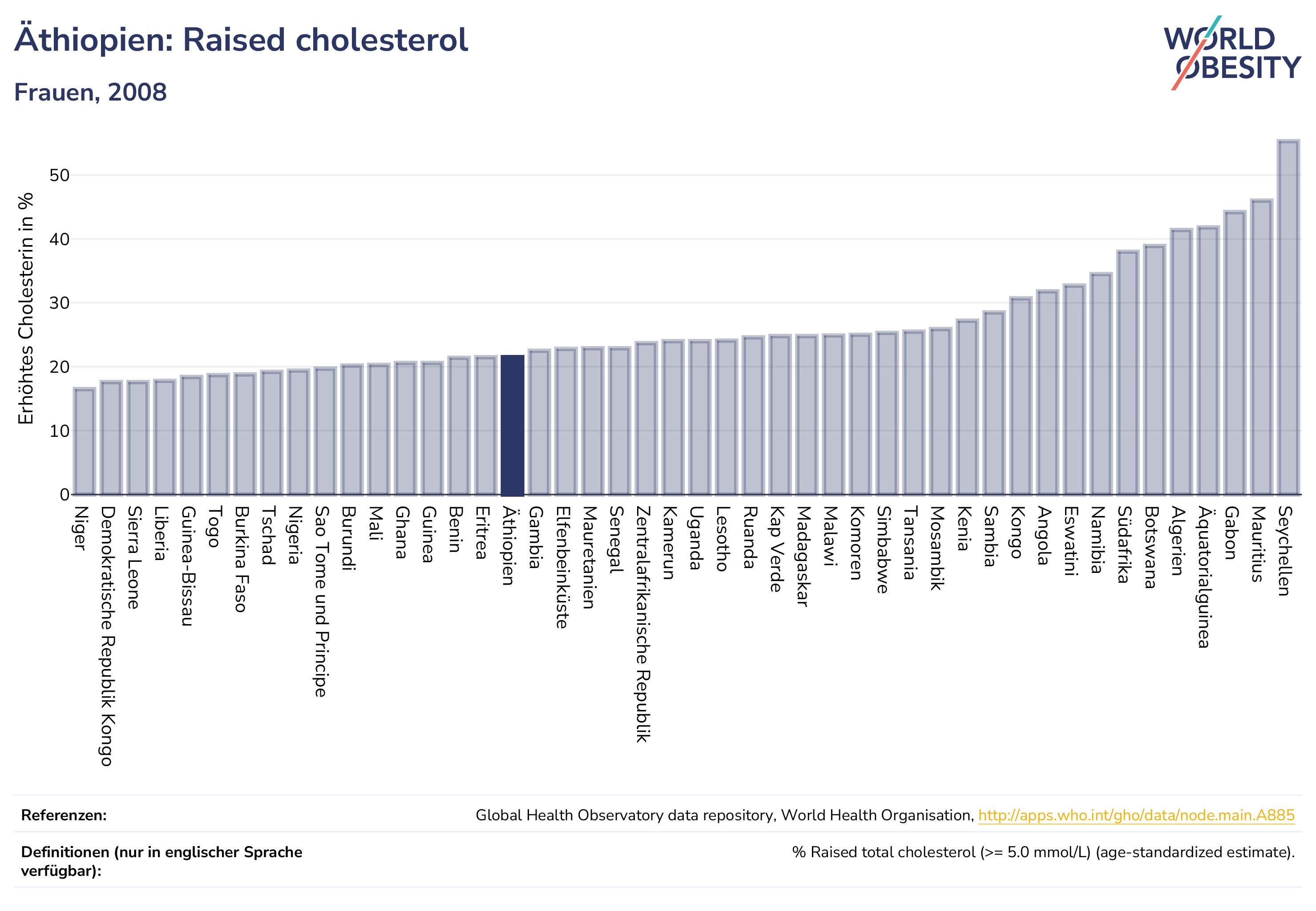 Äthiopien: Raised cholesterol

Frauen, 2008

WORLD OBESITY

Erhöhtes Cholesterin in %

50
40
30
20
10
0

Niger
Demokratische Republik Kongo
Sierra Leone
Liberia
Guinea-Bissau
Togo
Burkina Faso
Tschad
Nigeria
Sao Tome und Principe
Burundi
Mali
Ghana
Guinea
Benin
Eritrea
Äthiopien
Gambia
Elfenbeinküste
Mauretanien
Senegal
Zentralafrikanische Republik
Kamerun
Uganda
Lesotho
Ruanda
Kap Verde
Madagaskar
Malawi
Komoren
Simbabwe
Tansania
Mosambik
Kenia
Sambia
Kongo
Angola
Eswatini
Namibia
Südafrika
Botswana
Algerien
Äquatorialguinea
Gabon
Mauritius
Seychellen

Referenzen: Global Health Observatory data repository, World Health Organisation, http://apps.who.int/gho/data/node.main.A885

Definitionen (nur in englischer Sprache verfügbar): % Raised total cholesterol (>= 5.0 mmol/L) (age-standardized estimate).